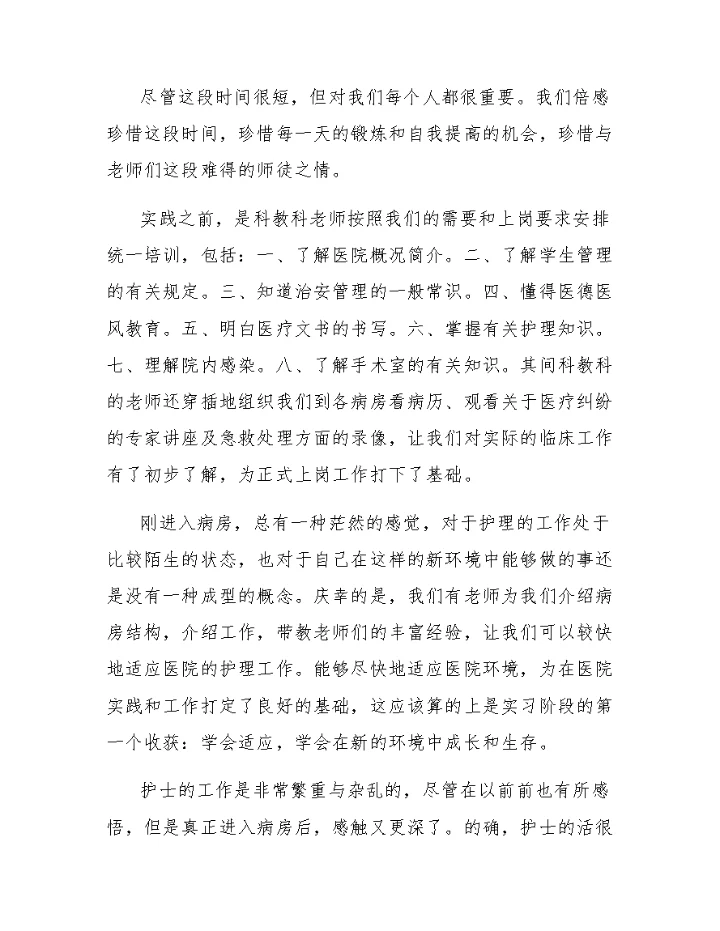 尽管这段时间很短，但对我们每个人都很重要。我们倍感珍惜这段时间，珍惜每一天的锻炼和自我提高的机会，珍惜与老师们这段难得的师徒之情。

实践之前，是科教科老师按照我们的需要和上岗要求安排统一培训，包括：一、了解医院概况简介。二、了解学生管理的有关规定。三、知道治安管理的一般常识。四、懂得医德医风教育。五、明白医疗文书的书写。六、掌握有关护理知识。七、理解院内感染。八、了解手术室的有关知识。其间科教科的老师还穿插地组织我们到各病房看病历、观看关于医疗纠纷的专家讲座及急救处理方面的录像，让我们对实际的临床工作有了初步了解，为正式上岗工作打下了基础。

刚进入病房，总有一种茫然的感觉，对于护理的工作处于比较陌生的状态，也对于自己在这样的新环境中能够做的事还是没有一种成型的概念。庆幸的是，我们有老师为我们介绍病房结构，介绍工作，带教老师们的丰富经验，让我们可以较快地适应医院的护理工作。能够尽快地适应医院环境，为在医院实践和工作打定了良好的基础，这应该算的上是实习阶段的第一个收获：学会适应，学会在新的环境中成长和生存。

护士的工作是非常繁重与杂乱的，尽管在以前前也有所感悟，但是真正进入病房后，感触又更深了。的确，护士的活很